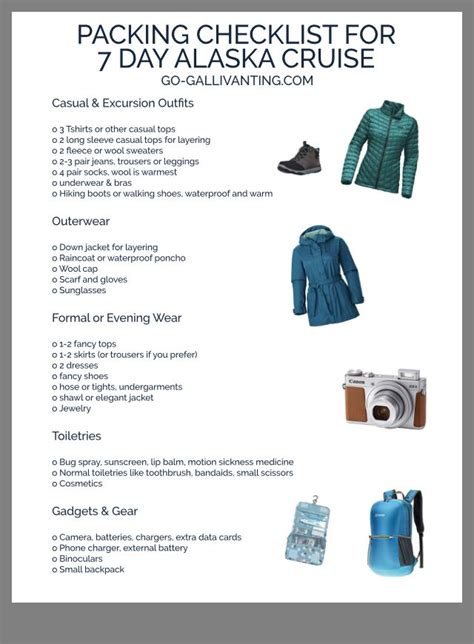 PACKING CHECKLIST FOR 7 DAY ALASKA CRUISE
GO-GALLIVANTING.COM

Casual & Excursion Outfits

o 3 Tshirts or other casual tops
o 2 long sleeve casual tops for layering
o 2 fleece or wool sweaters
o 2-3 pair jeans, trousers or leggings
o 4 pair socks, wool is warmest
o underwear & bras
o Hiking boots or walking shoes, waterproof and warm

Outerwear

o Down jacket for layering
o Raincoat or waterproof poncho
o Wool cap
o Scarf and gloves
o Sunglasses

Formal or Evening Wear

o 1-2 fancy tops
o 1-2 skirts (or trousers if you prefer)
o 2 dresses
o fancy shoes
o hose or tights, undergarments
o shawl or elegant jacket
o Jewelry

Canon

Toiletries

o Bug spray, sunscreen, lip balm, motion sickness medicine
o Normal toiletries like toothbrush, bandaids, small scissors
o Cosmetics

Gadgets & Gear

o Camera, batteries, chargers, extra data cards
o Phone charger, external battery
o Binoculars
o Small backpack